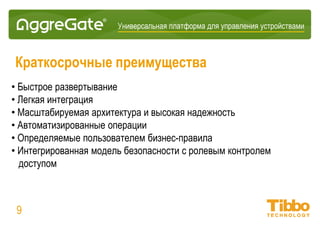 AggreGate®

Универсальная платформа для управления устройствами

Краткосрочные преимущества

• Быстрое развертывание
• Легкая интеграция
• Масштабируемая архитектура и высокая надежность
• Автоматизированные операции
• Определяемые пользователем бизнес-правила
• Интегрированная модель безопасности с ролевым контролем доступом

9

Tibbo
TECHNOLOGY